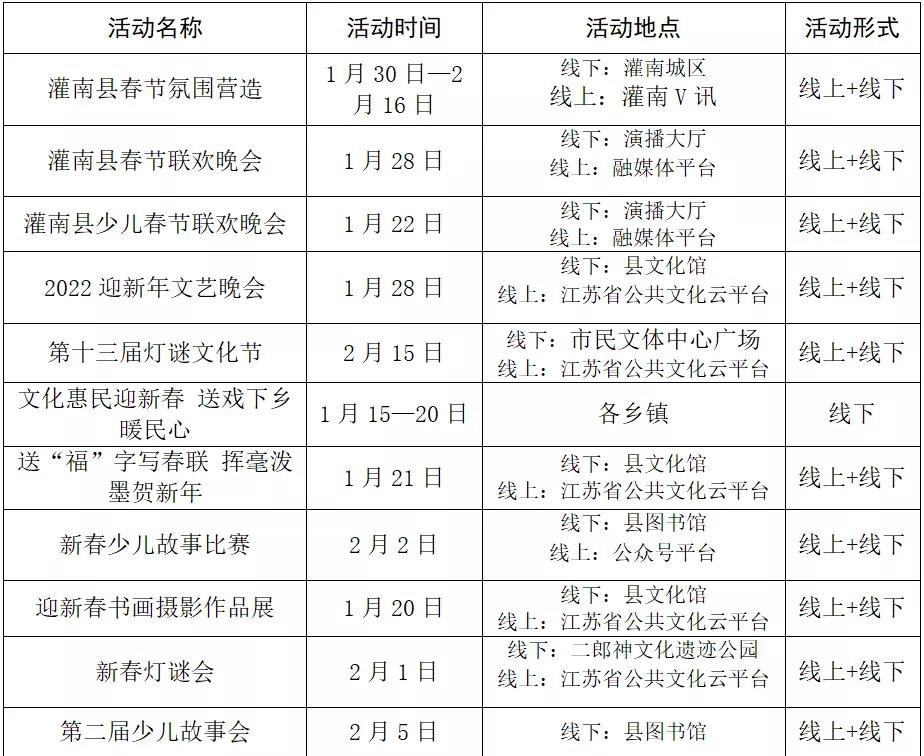 | 活动名称 | 活动时间 | 活动地点 | 活动形式 |
|---|---|---|---|
| 灌南县春节氛围营造 | 1月30日—2月16日 | 线下：灌南城区 线上：灌南V讯 | 线上+线下 |
| 灌南县春节联欢晚会 | 1月28日 | 线下：演播大厅 线上：融媒体平台 | 线上+线下 |
| 灌南县少儿春节联欢晚会 | 1月22日 | 线下：演播大厅 线上：融媒体平台 | 线上+线下 |
| 2022迎新年文艺晚会 | 1月28日 | 线下：县文化馆 线上：江苏省公共文化云平台 | 线上+线下 |
| 第十三届灯谜文化节 | 2月15日 | 线下：市民文体中心广场 线上：江苏省公共文化云平台 | 线上+线下 |
| 文化惠民迎新春 送戏下乡暖民心 | 1月15—20日 | 各乡镇 | 线下 |
| 送“福”字写春联 挥毫泼墨贺新年 | 1月21日 | 线下：县文化馆 线上：江苏省公共文化云平台 | 线上+线下 |
| 新春少儿故事比赛 | 2月2日 | 线下：县图书馆 线上：公众号平台 | 线上+线下 |
| 迎新春书画摄影作品展 | 1月20日 | 线下：县文化馆 线上：江苏省公共文化云平台 | 线上+线下 |
| 新春灯谜会 | 2月1日 | 线下：二郎神文化遗迹公园 线上：江苏省公共文化云平台 | 线上+线下 |
| 第二届少儿故事会 | 2月5日 | 线下：县图书馆 | 线上+线下 |